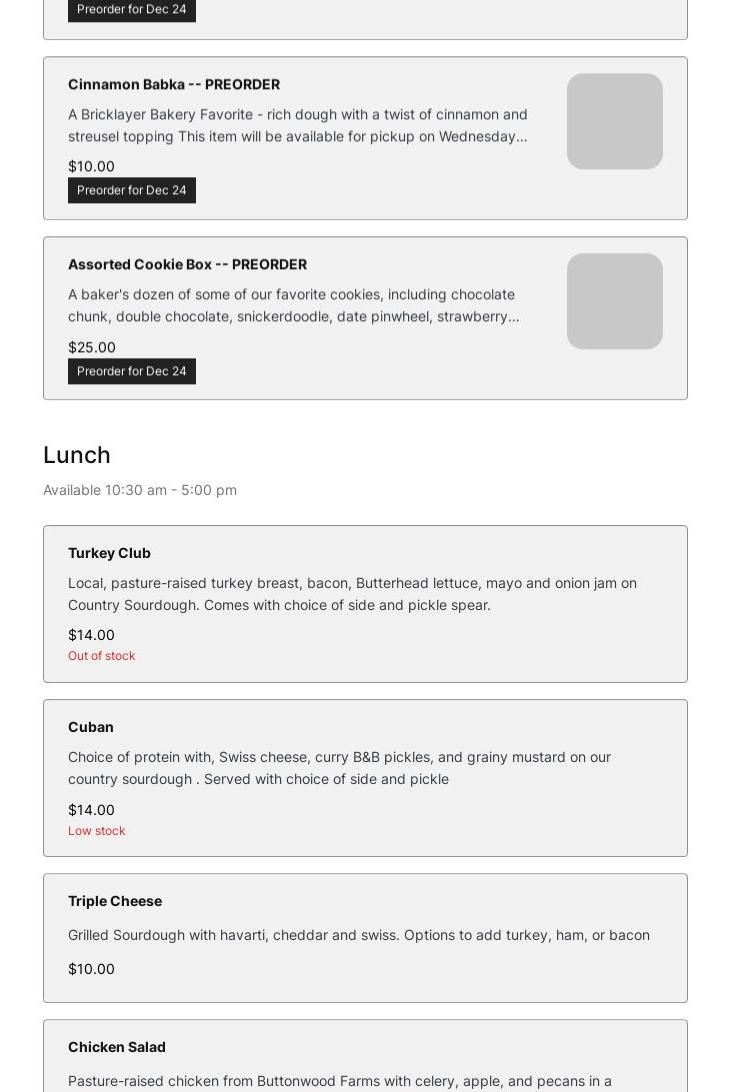 Preorder for Dec 24

Cinnamon Babka -- PREORDER

A Bricklayer Bakery Favorite - rich dough with a twist of cinnamon and streusel topping This item will be available for pickup on Wednesday...

$10.00

Preorder for Dec 24

Assorted Cookie Box -- PREORDER

A baker's dozen of some of our favorite cookies, including chocolate chunk, double chocolate, snickerdoodle, date pinwheel, strawberry...

$25.00

Preorder for Dec 24

Lunch

Available 10:30 am - 5:00 pm

Turkey Club

Local, pasture-raised turkey breast, bacon, Butterhead lettuce, mayo and onion jam on Country Sourdough. Comes with choice of side and pickle spear.

$14.00

Out of stock

Cuban

Choice of protein with, Swiss cheese, curry B&B pickles, and grainy mustard on our country sourdough . Served with choice of side and pickle

$14.00

Low stock

Triple Cheese

Grilled Sourdough with havarti, cheddar and swiss. Options to add turkey, ham, or bacon

$10.00

Chicken Salad

Pasture-raised chicken from Buttonwood Farms with celery, apple, and pecans in a